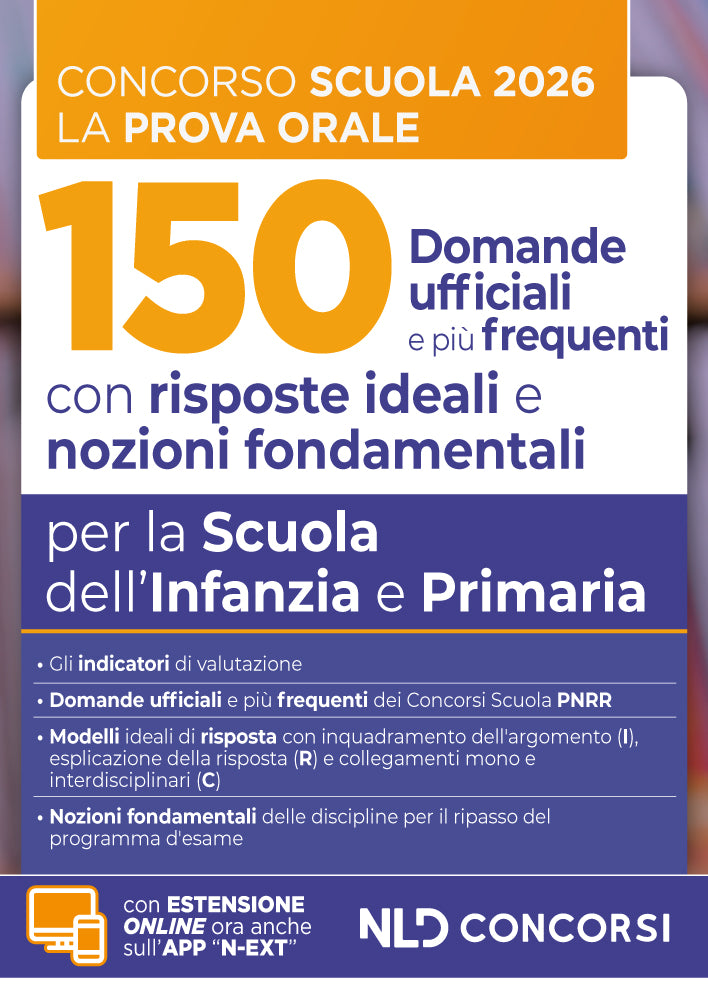 CONCORSO SCUOLA 2026
LA PROVA ORALE

150 Domande ufficiali e più frequenti

con risposte ideali e nozioni fondamentali

per la Scuola dell'Infanzia e Primaria

• Gli indicatori di valutazione

• Domande ufficiali e più frequenti dei Concorsi Scuola PNRR

• Modelli ideali di risposta con inquadramento dell'argomento (I), esplicazione della risposta (R) e collegamenti mono e interdisciplinari (C)

• Nozioni fondamentali delle discipline per il ripasso del programma d'esame

con ESTENSIONE ONLINE ora anche sull'APP "N-EXT"

NLD CONCORSI